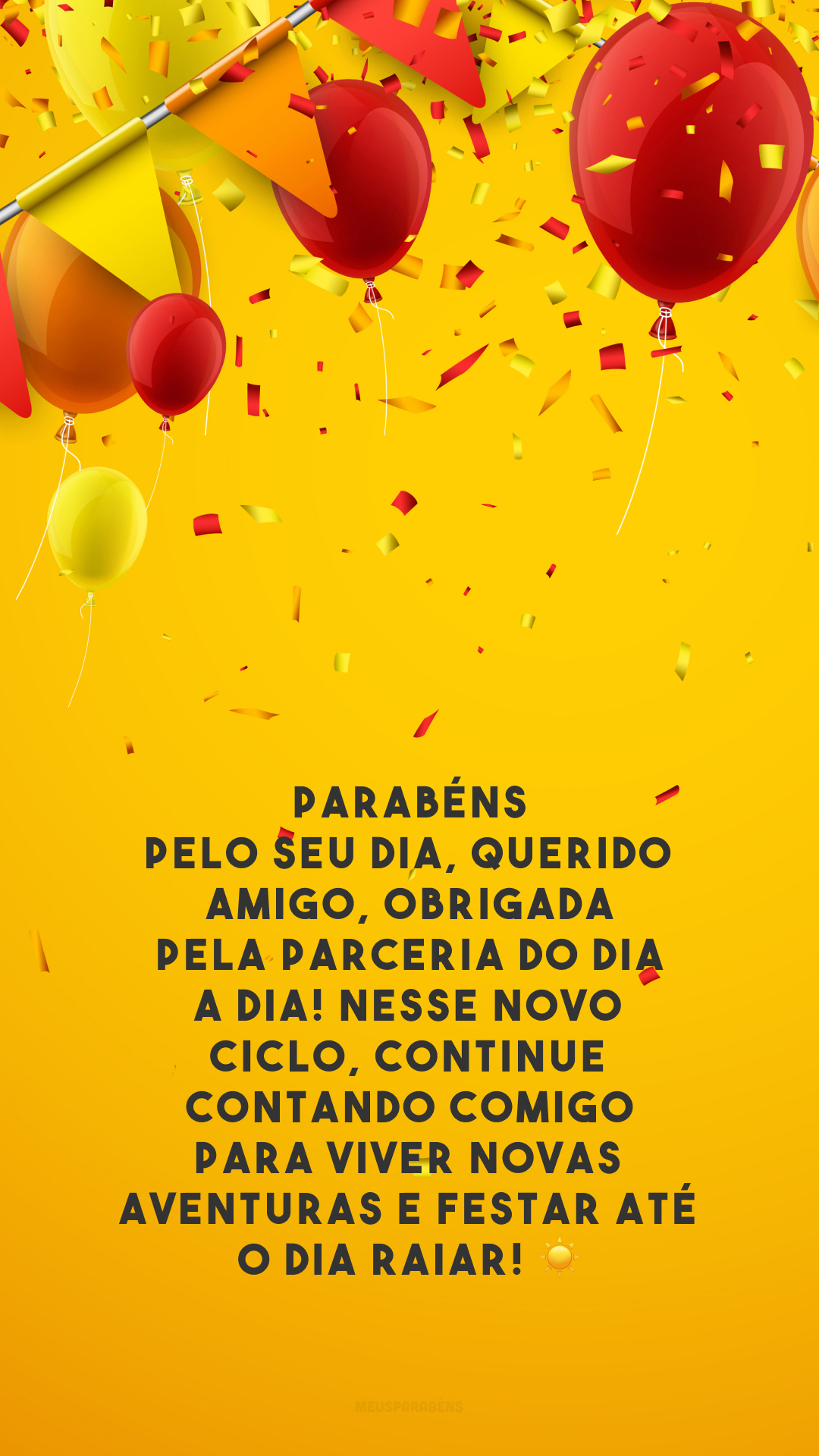 PARABÉNS PELO SEU DIA, QUERIDO AMIGO, OBRIGADA PELA PARCERIA DO DIA A DIA! NESSE NOVO CICLO, CONTINUE CONTANDO COMIGO PARA VIVER NOVAS AVENTURAS E FESTAR ATÉ O DIA RAIAR! ☀️

MEUSPARABÉNS